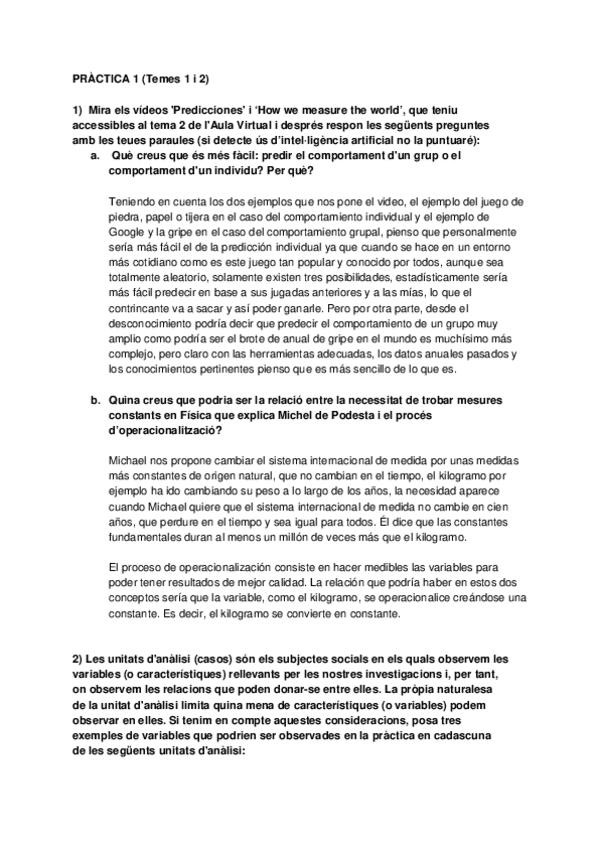 PRÀCTICA 1 (Temes 1 i 2)

1) Mira els vídeos 'Predicciones' i 'How we measure the world', que teniu accessibles al tema 2 de l'Aula Virtual i després respon les següents preguntes amb les teues paraules (si detecte ús d'intel·ligència artificial no la puntuaré):

a. Què creus que és més fàcil: predir el comportament d'un grup o el comportament d'un individu? Per què?

Teniendo en cuenta los dos ejemplos que nos pone el video, el ejemplo del juego de piedra, papel o tijera en el caso del comportamiento individual y el ejemplo de Google y la gripe en el caso del comportamiento grupal, pienso que personalmente sería más fácil el de la predicción individual ya que cuando se hace en un entorno más cotidiano como es este juego tan popular y conocido por todos, aunque sea totalmente aleatorio, solamente existen tres posibilidades, estadísticamente sería más fácil predecir en base a sus jugadas anteriores y a las mías, lo que el contrincante va a sacar y así poder ganarle. Pero por otra parte, desde el desconocimiento podría decir que predecir el comportamiento de un grupo muy amplio como podría ser el brote de anual de gripe en el mundo es muchísimo más complejo, pero claro con las herramientas adecuadas, los datos anuales pasados y los conocimientos pertinentes pienso que es más sencillo de lo que es.

b. Quina creus que podria ser la relació entre la necessitat de trobar mesures constants en Física que explica Michel de Podesta i el procés d'operacionalització?

Michael nos propone cambiar el sistema internacional de medida por unas medidas más constantes de origen natural, que no cambian en el tiempo, el kilogramo por ejemplo ha ido cambiando su peso a lo largo de los años, la necesidad aparece cuando Michael quiere que el sistema internacional de medida no cambie en cien años, que perdure en el tiempo y sea igual para todos. Él dice que las constantes fundamentales duran al menos un millón de veces más que el kilogramo.

El proceso de operacionalización consiste en hacer medibles las variables para poder tener resultados de mejor calidad. La relación que podría haber en estos dos conceptos sería que la variable, como el kilogramo, se operacionalice creándose una constante. Es decir, el kilogramo se convierte en constante.

2) Les unitats d'anàlisi (casos) són els subjectes socials en els quals observem les variables (o característiques) rellevants per les nostres investigacions i, per tant, on observem les relacions que poden donar-se entre elles. La pròpia naturalesa de la unitat d'anàlisi limita quina mena de característiques (o variables) podem observar en elles. Si tenim en compte aquestes consideracions, posa tres exemples de variables que podrien ser observades en la pràctica en cadascuna de les següents unitats d'anàlisi: